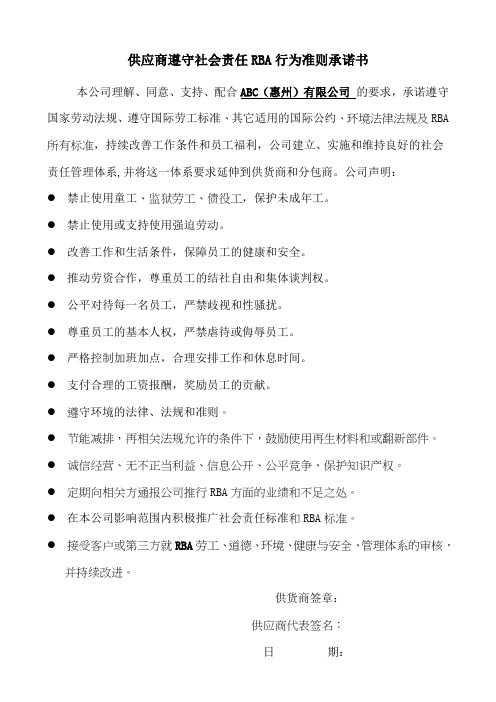 供应商遵守社会责任 RBA 行为准则承诺书

本公司理解、同意、支持、配合 ABC（惠州）有限公司 的要求，承诺遵守国家劳动法规、遵守国际劳工标准、其它适用的国际公约、环境法律法规及 RBA 所有标准，持续改善工作条件和员工福利，公司建立、实施和维持良好的社会责任管理体系，并将这一体系要求延伸到供货商和分包商。公司声明：

● 禁止使用童工、监狱劳工、债役工，保护未成年工。

● 禁止使用或支持使用强迫劳动。

● 改善工作和生活条件，保障员工的健康和安全。

● 推动劳资合作，尊重员工的结社自由和集体谈判权。

● 公平对待每一名员工，严禁歧视和性骚扰。

● 尊重员工的基本人权，严禁虐待或侮辱员工。

● 严格控制加班加点，合理安排工作和休息时间。

● 支付合理的工资报酬，奖励员工的贡献。

● 遵守环境的法律、法规和准则。

● 节能减排，再相关法规允许的条件下，鼓励使用再生材料和或翻新部件。

● 诚信经营、无不正当利益、信息公开、公平竞争、保护知识产权。

● 定期向相关方通报公司推行 RBA 方面的业绩和不足之处。

● 在本公司影响范围内积极推广社会责任标准和 RBA 标准。

● 接受客户或第三方就 RBA 劳工、道德、环境、健康与安全、管理体系的审核，并持续改进。

供货商签章：

供应商代表签名：

日　　期：